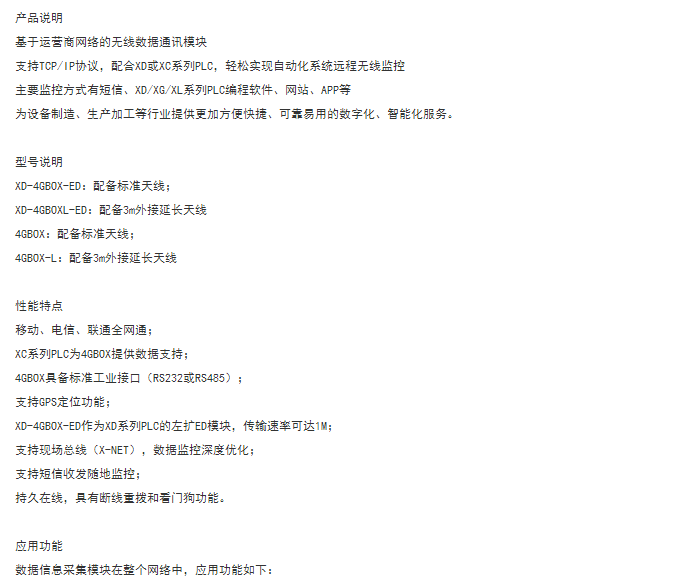 产品说明
基于运营商网络的无线数据通讯模块
支持TCP/IP协议，配合XD或XC系列PLC，轻松实现自动化系统远程无线监控
主要监控方式有短信、XD/XG/XL系列PLC编程软件、网站、APP等
为设备制造、生产加工等行业提供更加方便快捷、可靠易用的数字化、智能化服务。

型号说明
XD-4GBOX-ED：配备标准天线；
XD-4GBOXL-ED：配备3m外接延长天线
4GBOX：配备标准天线；
4GBOX-L：配备3m外接延长天线

性能特点
移动、电信、联通全网通；
XC系列PLC为4GBOX提供数据支持；
4GBOX具备标准工业接口（RS232或RS485）；
支持GPS定位功能；
XD-4GBOX-ED作为XD系列PLC的左扩ED模块，传输速率可达1M；
支持现场总线（X-NET），数据监控深度优化；
支持短信收发随地监控；
持久在线，具有断线重拨和看门狗功能。

应用功能
数据信息采集模块在整个网络中，应用功能如下：